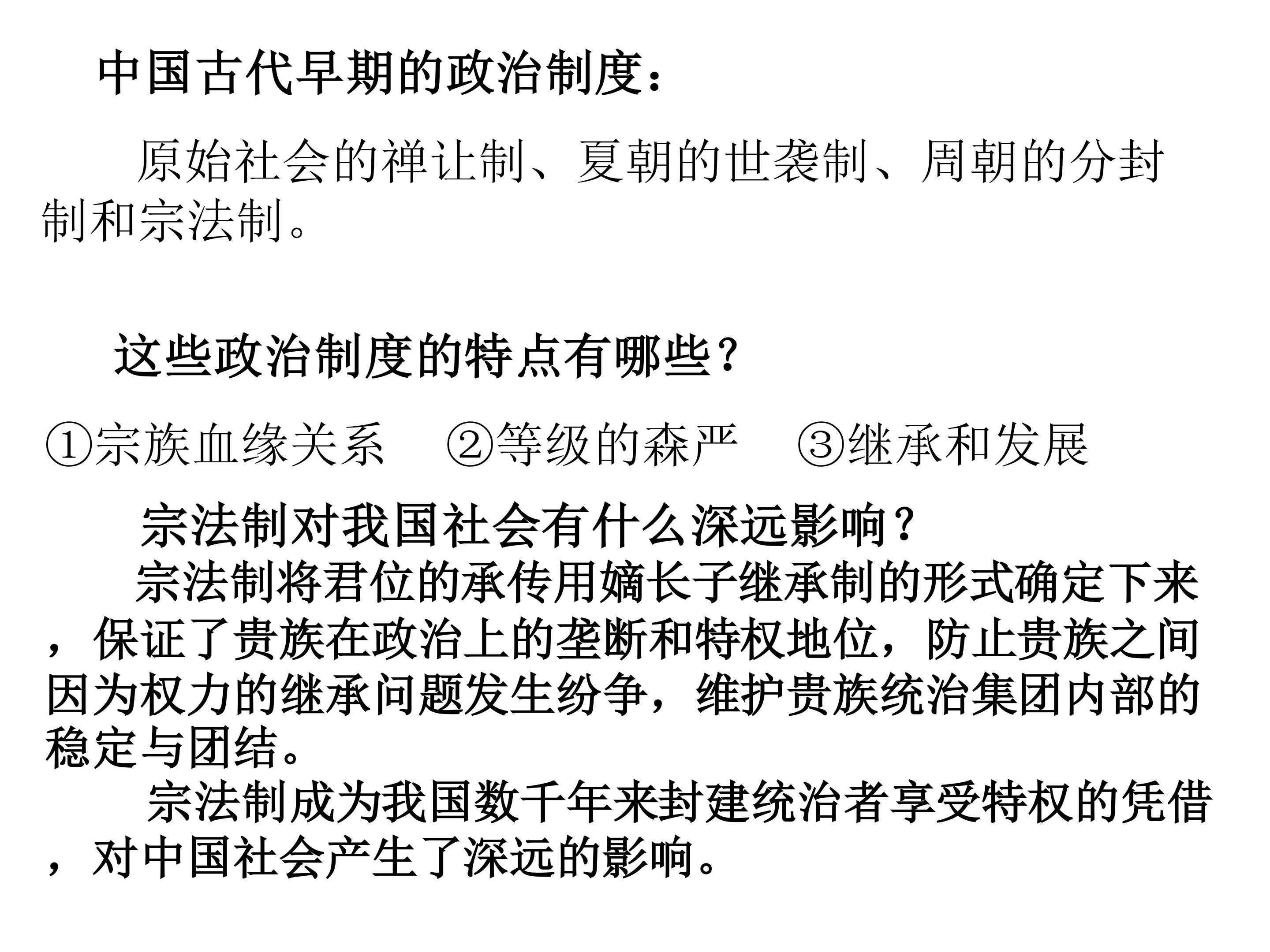 中国古代早期的政治制度：

原始社会的禅让制、夏朝的世袭制、周朝的分封制和宗法制。

这些政治制度的特点有哪些？

①宗族血缘关系 ②等级的森严 ③继承和发展

宗法制对我国社会有什么深远影响？

宗法制将君位的承传用嫡长子继承制的形式确定下来，保证了贵族在政治上的垄断和特权地位，防止贵族之间因为权力的继承问题发生纷争，维护贵族统治集团内部的稳定与团结。

宗法制成为我国数千年来封建统治者享受特权的凭借，对中国社会产生了深远的影响。